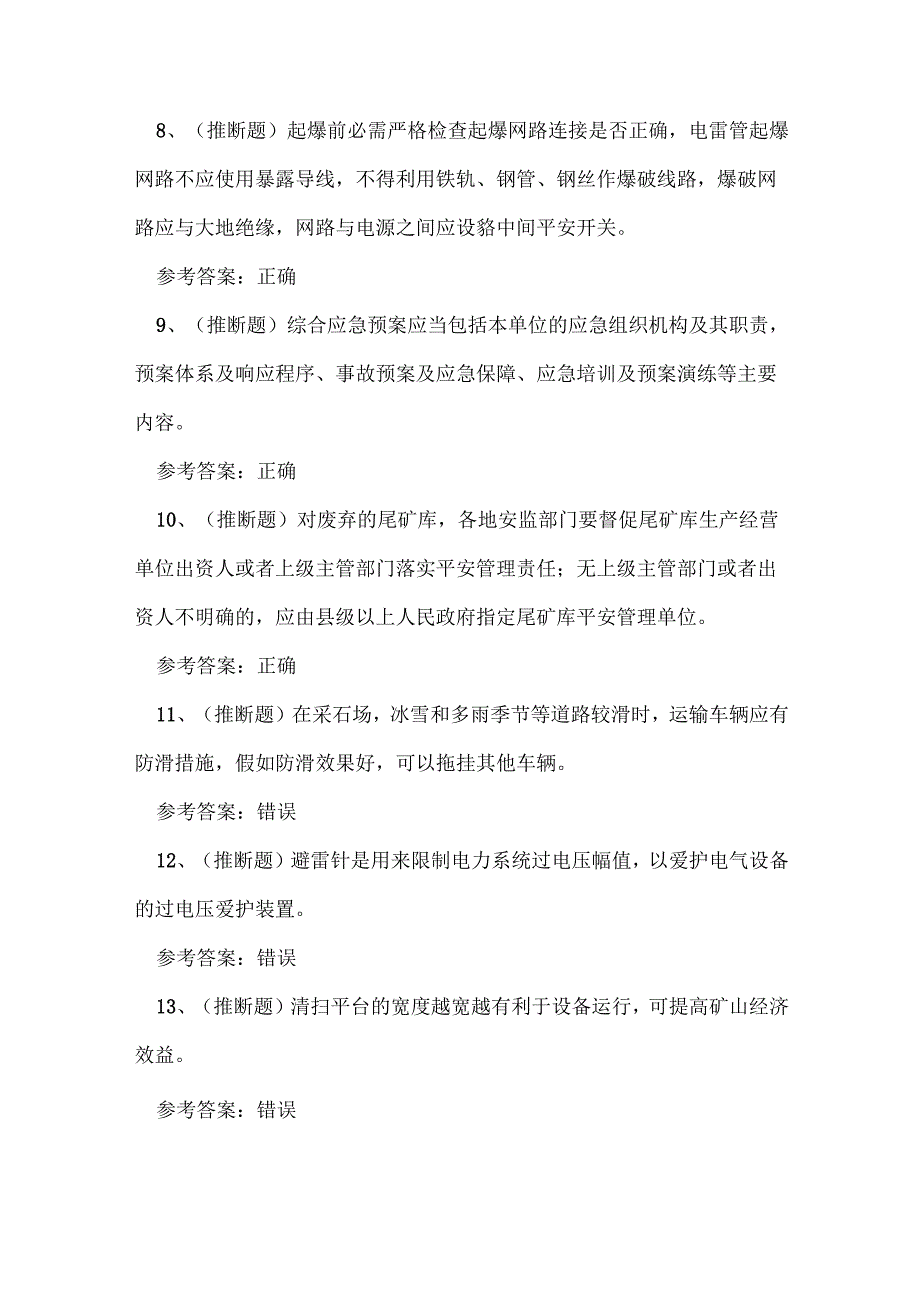 8、（推断题）起爆前必需严格检查起爆网路连接是否正确，电雷管起爆网路不应使用暴露导线，不得利用铁轨、钢管、钢丝作爆破线路，爆破网路应与大地绝缘，网路与电源之间应设貉中间平安开关。

参考答案：正确

9、（推断题）综合应急预案应当包括本单位的应急组织机构及其职责，预案体系及响应程序、事故预案及应急保障、应急培训及预案演练等主要内容。

参考答案：正确

10、（推断题）对废弃的尾矿库，各地安监部门要督促尾矿库生产经营单位出资人或者上级主管部门落实平安管理责任；无上级主管部门或者出资人不明确的，应由县级以上人民政府指定尾矿库平安管理单位。

参考答案：正确

11、（推断题）在采石场，冰雪和多雨季节等道路较滑时，运输车辆应有防滑措施，假如防滑效果好，可以拖挂其他车辆。

参考答案：错误

12、（推断题）避雷针是用来限制电力系统过电压幅值，以爱护电气设备的过电压爱护装置。

参考答案：错误

13、（推断题）清扫平台的宽度越宽越有利于设备运行，可提高矿山经济效益。

参考答案：错误